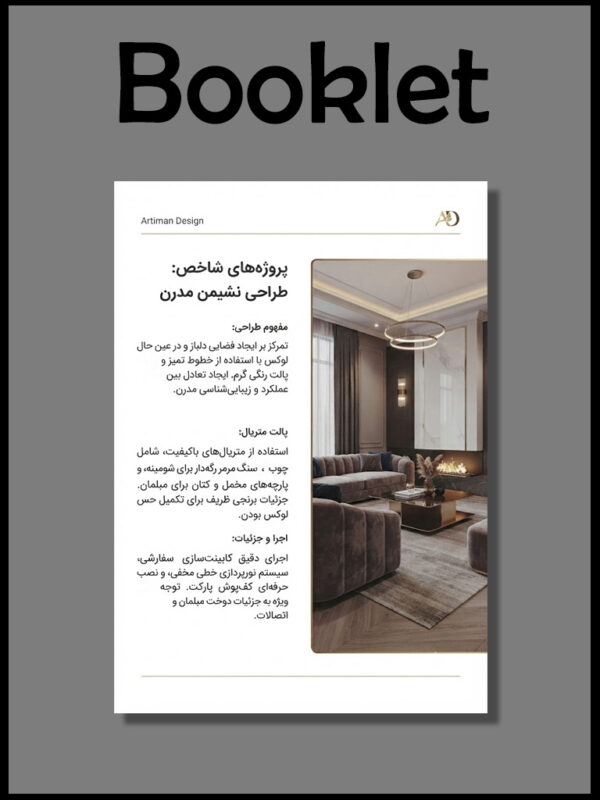 Booklet

Artiman Design

پروژه‌های شاخص:
طراحی نشیمن مدرن

مفهوم طراحی:
تمرکز بر ایجاد فضایی دلباز و در عین حال لوکس با استفاده از خطوط تمیز و پالت رنگی گرم. ایجاد تعادل بین عملکرد و زیبایی‌شناسی مدرن.

پالت متریال:
استفاده از متریال‌های باکیفیت، شامل چوب ، سنگ مرمر رگه‌دار برای شومینه، و پارچه‌های مخمل و کتان برای مبلمان. جزئیات برنجی ظریف برای تکمیل حس لوکس بودن.

اجرا و جزئیات:
اجرای دقیق کابینت‌سازی سفارشی، سیستم نورپردازی خطی مخفی، و نصب حرفه‌ای کف‌پوش پارکت. توجه ویژه به جزئیات دوخت مبلمان و اتصالات.